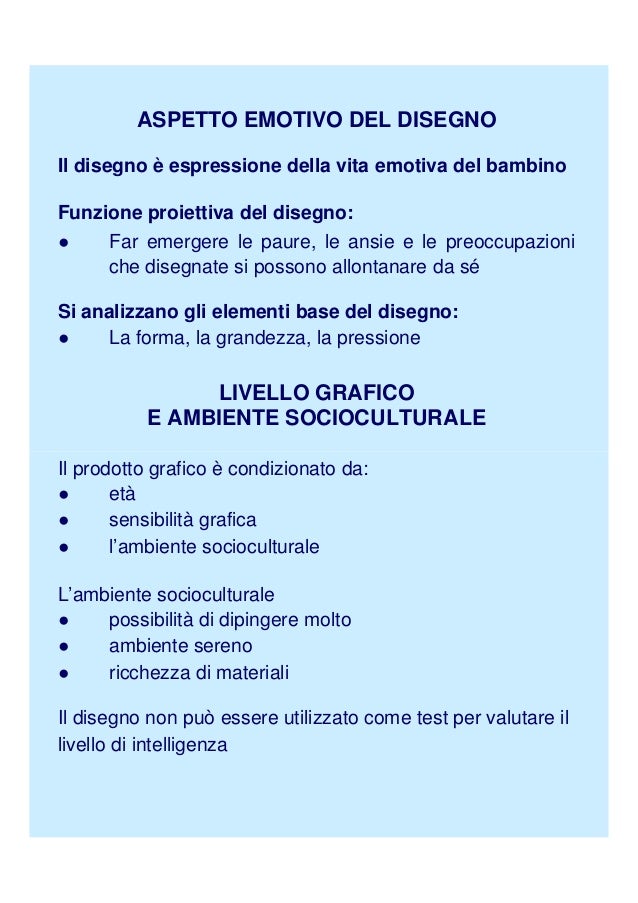 ASPETTO EMOTIVO DEL DISEGNO

Il disegno è espressione della vita emotiva del bambino

Funzione proiettiva del disegno:
● Far emergere le paure, le ansie e le preoccupazioni che disegnate si possono allontanare da sé

Si analizzano gli elementi base del disegno:
● La forma, la grandezza, la pressione

LIVELLO GRAFICO
E AMBIENTE SOCIOCULTURALE

Il prodotto grafico è condizionato da:
● età
● sensibilità grafica
● l'ambiente socioculturale

L'ambiente socioculturale
● possibilità di dipingere molto
● ambiente sereno
● ricchezza di materiali

Il disegno non può essere utilizzato come test per valutare il livello di intelligenza